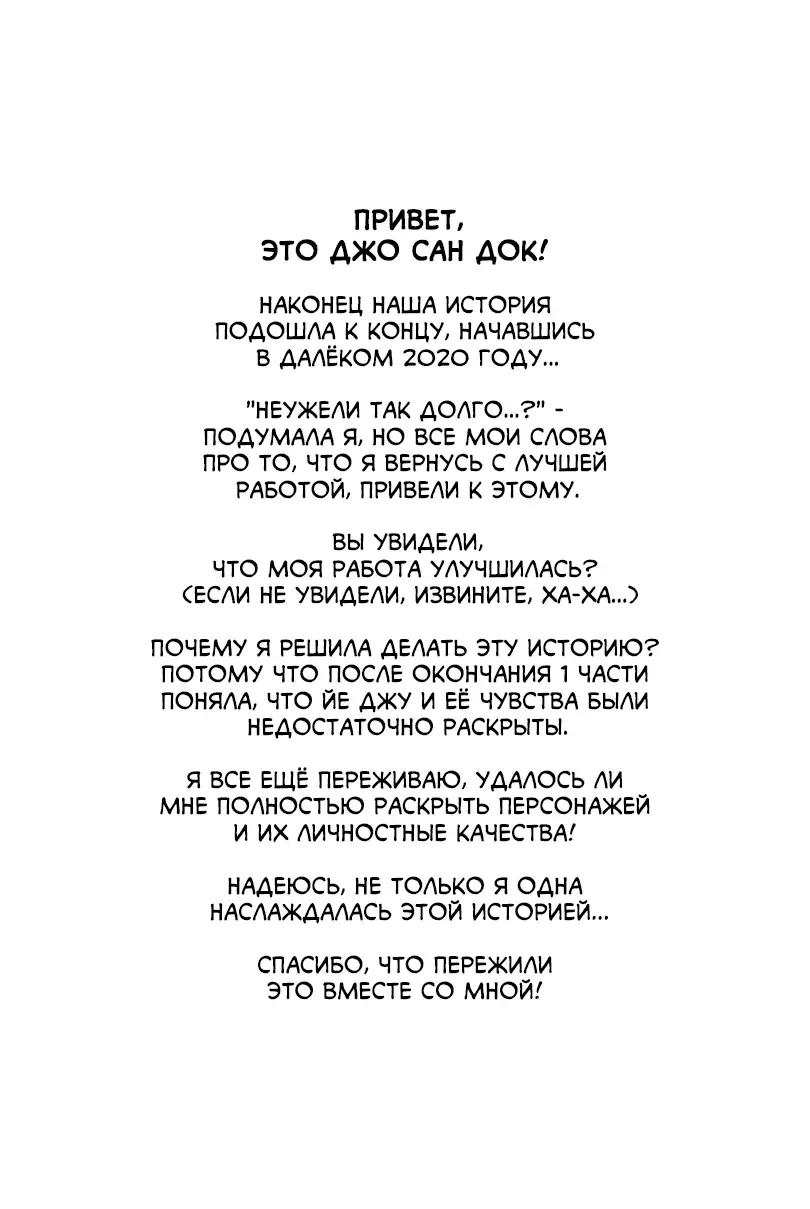 ПРИВЕТ,
ЭТО ДЖО САН ДОК!

НАКОНЕЦ НАША ИСТОРИЯ ПОДОШЛА К КОНЦУ, НАЧАВШИСЬ В ДАЛЁКОМ 2020 ГОДУ...

"НЕУЖЕЛИ ТАК ДОЛГО...?" - ПОДУМАЛА Я, НО ВСЕ МОИ СЛОВА ПРО ТО, ЧТО Я ВЕРНУСЬ С ЛУЧШЕЙ РАБОТОЙ, ПРИВЕЛИ К ЭТОМУ.

ВЫ УВИДЕЛИ, ЧТО МОЯ РАБОТА УЛУЧШИЛАСЬ? (ЕСЛИ НЕ УВИДЕЛИ, ИЗВИНИТЕ, ХА-ХА...)

ПОЧЕМУ Я РЕШИЛА ДЕЛАТЬ ЭТУ ИСТОРИЮ? ПОТОМУ ЧТО ПОСЛЕ ОКОНЧАНИЯ 1 ЧАСТИ ПОНЯЛА, ЧТО ЙЕ ДЖУ И ЕЁ ЧУВСТВА БЫЛИ НЕДОСТАТОЧНО РАСКРЫТЫ.

Я ВСЕ ЕЩЁ ПЕРЕЖИВАЮ, УДАЛОСЬ ЛИ МНЕ ПОЛНОСТЬЮ РАСКРЫТЬ ПЕРСОНАЖЕЙ И ИХ ЛИЧНОСТНЫЕ КАЧЕСТВА!

НАДЕЮСЬ, НЕ ТОЛЬКО Я ОДНА НАСЛАЖДАЛАСЬ ЭТОЙ ИСТОРИЕЙ...

СПАСИБО, ЧТО ПЕРЕЖИЛИ ЭТО ВМЕСТЕ СО МНОЙ!